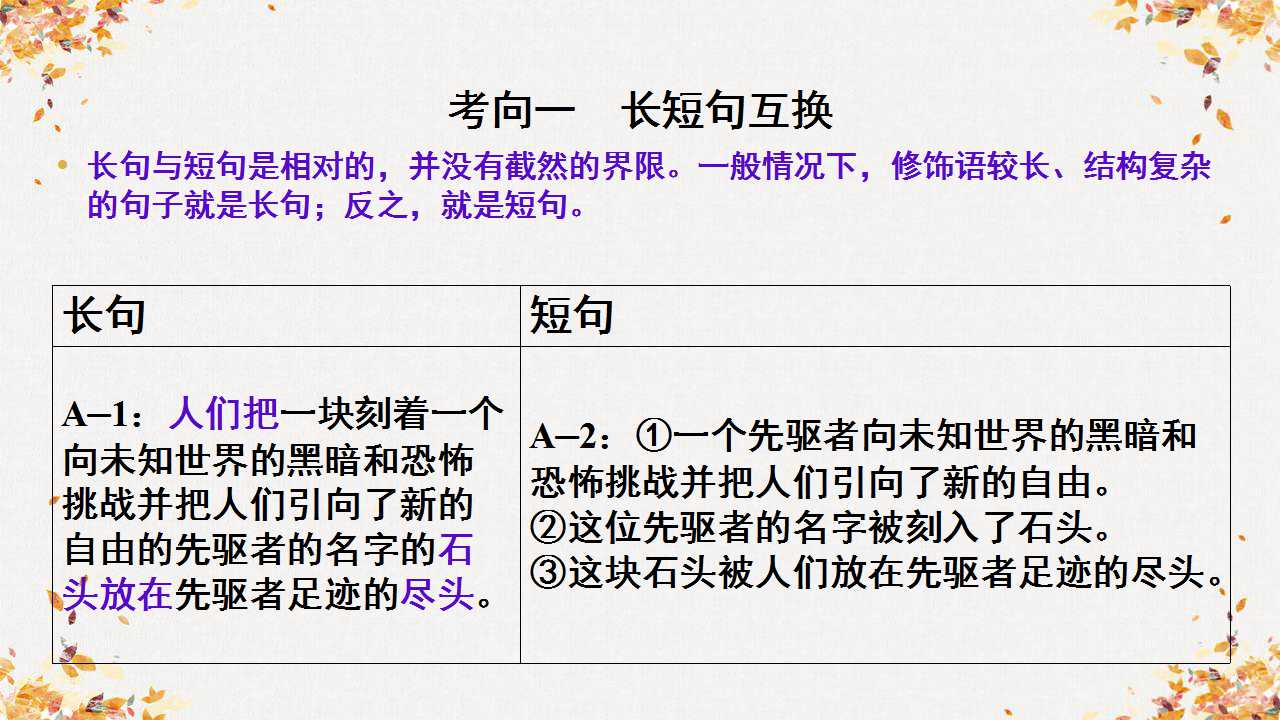 考向一 长短句互换

• 长句与短句是相对的，并没有截然的界限。一般情况下，修饰语较长、结构复杂的句子就是长句；反之，就是短句。

| 长句 | 短句 |
|---|---|
| A−1：人们把一块刻着一个向未知世界的黑暗和恐怖挑战并把人们引向了新的自由的先驱者的名字的石头放在先驱者足迹的尽头。 | A−2：①一个先驱者向未知世界的黑暗和恐怖挑战并把人们引向了新的自由。②这位先驱者的名字被刻入了石头。③这块石头被人们放在先驱者足迹的尽头。 |